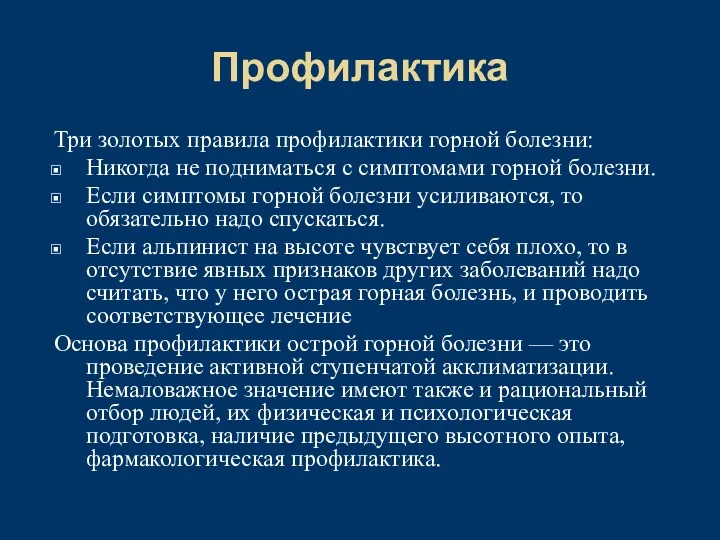 Профилактика

Три золотых правила профилактики горной болезни:

Никогда не подниматься с симптомами горной болезни.

Если симптомы горной болезни усиливаются, то обязательно надо спускаться.

Если альпинист на высоте чувствует себя плохо, то в отсутствие явных признаков других заболеваний надо считать, что у него острая горная болезнь, и проводить соответствующее лечение

Основа профилактики острой горной болезни — это проведение активной ступенчатой акклиматизации. Немаловажное значение имеют также и рациональный отбор людей, их физическая и психологическая подготовка, наличие предыдущего высотного опыта, фармакологическая профилактика.